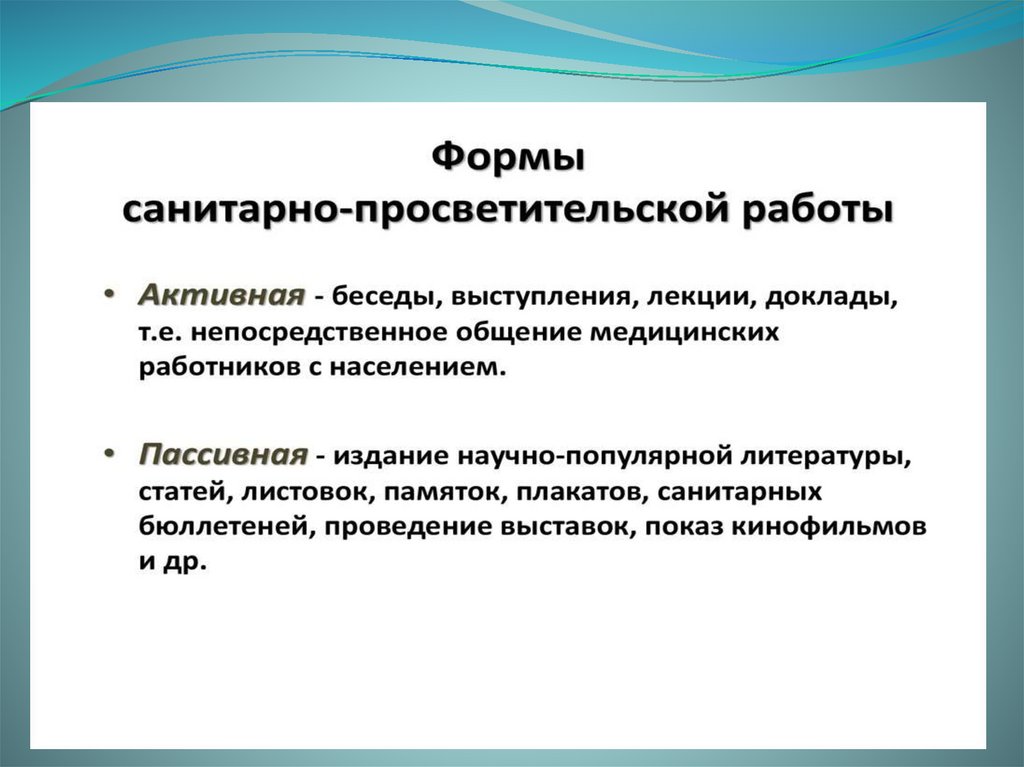 Формы
санитарно-просветительской работы

• Активная - беседы, выступления, лекции, доклады, т.е. непосредственное общение медицинских работников с населением.

• Пассивная - издание научно-популярной литературы, статей, листовок, памяток, плакатов, санитарных бюллетеней, проведение выставок, показ кинофильмов и др.